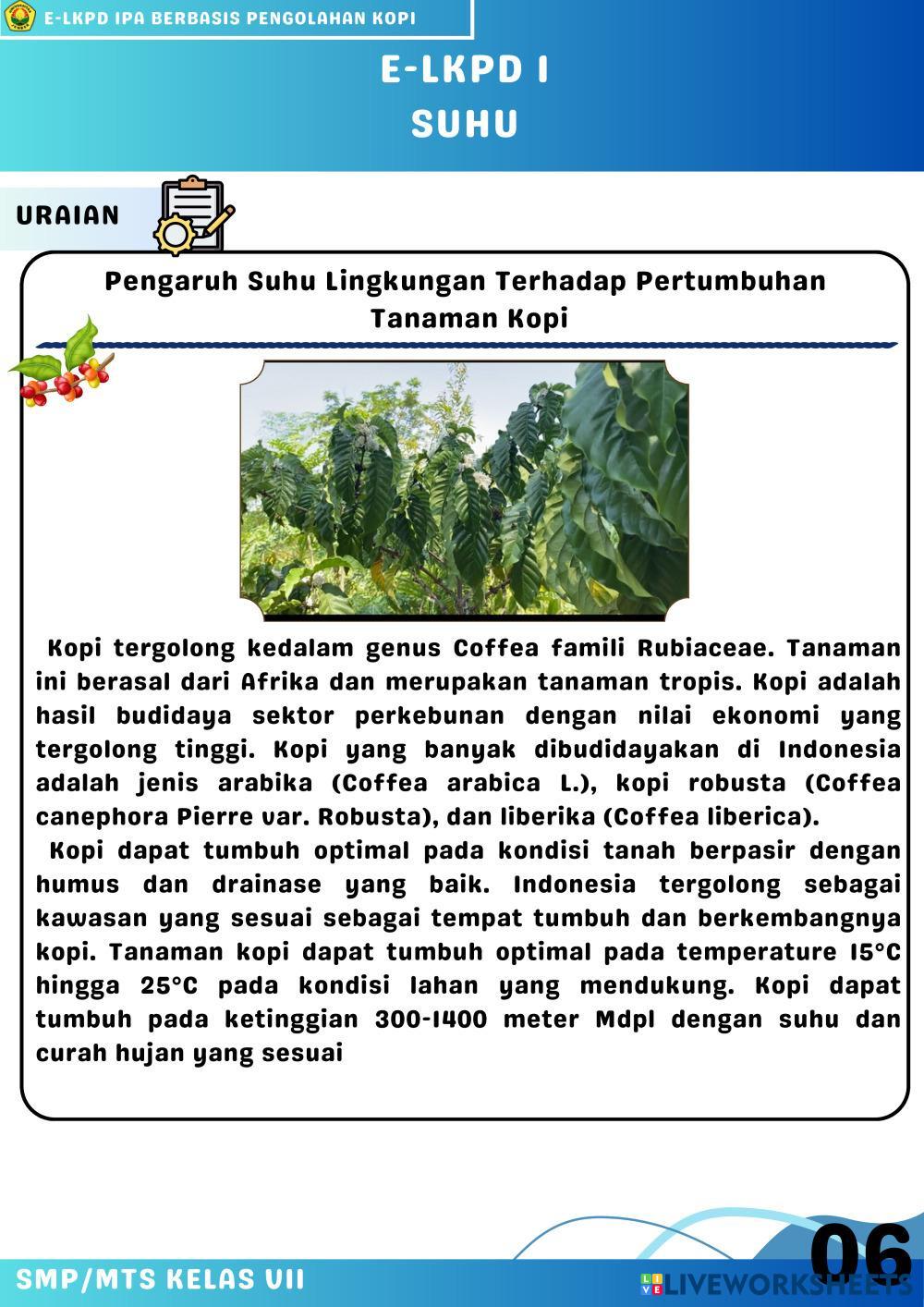 E-LKPD IPA BERBASIS PENGOLAHAN KOPI

E-LKPD I
SUHU

URAIAN

Pengaruh Suhu Lingkungan Terhadap Pertumbuhan Tanaman Kopi

Kopi tergolong kedalam genus Coffea famili Rubiaceae. Tanaman ini berasal dari Afrika dan merupakan tanaman tropis. Kopi adalah hasil budidaya sektor perkebunan dengan nilai ekonomi yang tergolong tinggi. Kopi yang banyak dibudidayakan di Indonesia adalah jenis arabika (Coffea arabica L.), kopi robusta (Coffea canephora Pierre var. Robusta), dan liberika (Coffea liberica).

Kopi dapat tumbuh optimal pada kondisi tanah berpasir dengan humus dan drainase yang baik. Indonesia tergolong sebagai kawasan yang sesuai sebagai tempat tumbuh dan berkembangnya kopi. Tanaman kopi dapat tumbuh optimal pada temperature 15°C hingga 25°C pada kondisi lahan yang mendukung. Kopi dapat tumbuh pada ketinggian 300-1400 meter Mdpl dengan suhu dan curah hujan yang sesuai

SMP/MTS KELAS VII

06

LIVEWORKSHEETS